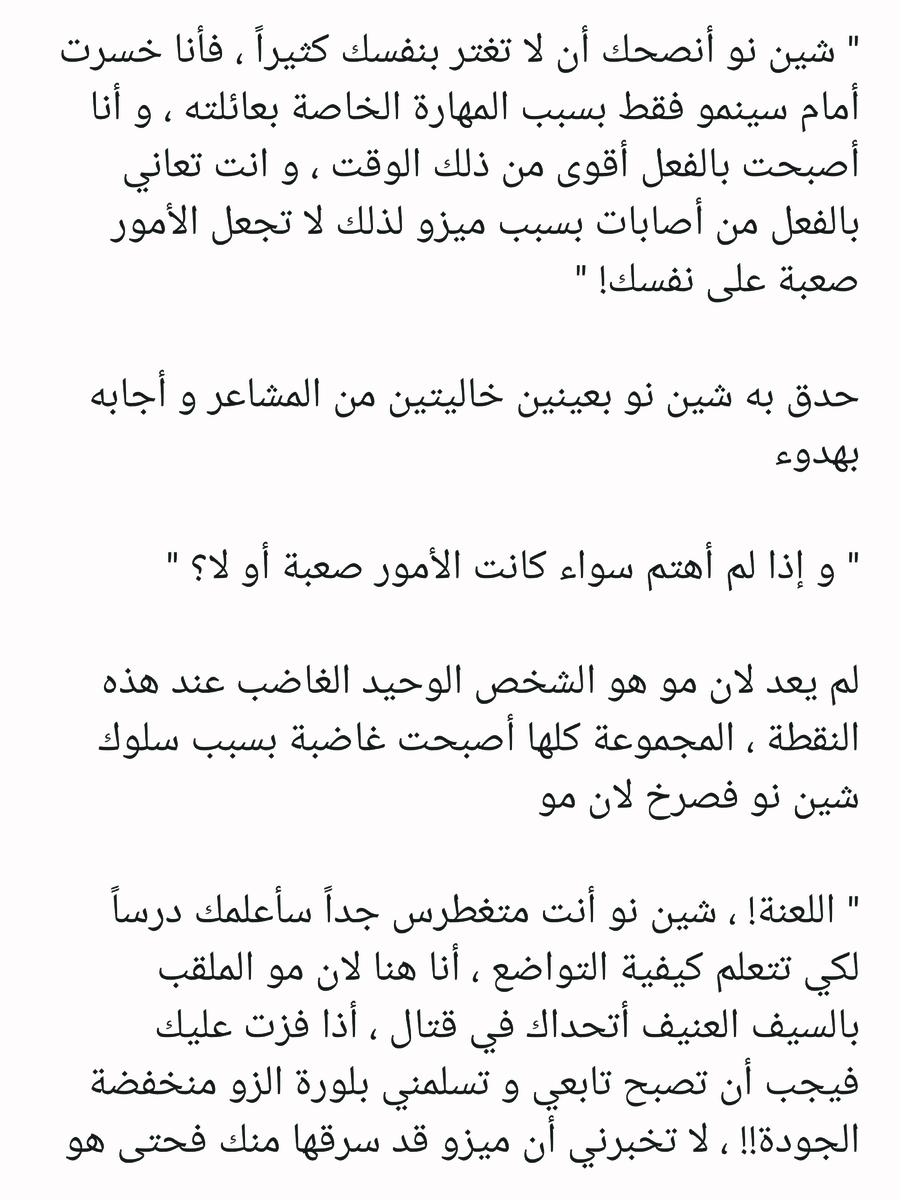 " شين نو أنصحك أن لا تغتر بنفسك كثيراً ، فأنا خسرت أمام سينمو فقط بسبب المهارة الخاصة بعائلته ، و أنا أصبحت بالفعل أقوى من ذلك الوقت ، و انت تعاني بالفعل من أصابات بسبب ميزو لذلك لا تجعل الأمور صعبة على نفسك! "

حدق به شين نو بعينين خاليتين من المشاعر و أجابه بهدوء

" و إذا لم أهتم سواء كانت الأمور صعبة أو لا؟ "

لم يعد لان مو هو الشخص الوحيد الغاضب عند هذه النقطة ، المجموعة كلها أصبحت غاضبة بسبب سلوك شين نو فصرخ لان مو

" اللعنة! ، شين نو أنت متغطرس جداً سأعلمك درساً لكي تتعلم كيفية التواضع ، أنا هنا لان مو الملقب بالسيف العنيف أتحداك في قتال ، أذا فزت عليك فيجب أن تصبح تابعي و تسلمني بلورة الزو منخفضة الجودة!! ، لا تخبرني أن ميزو قد سرقها منك فحتى هو